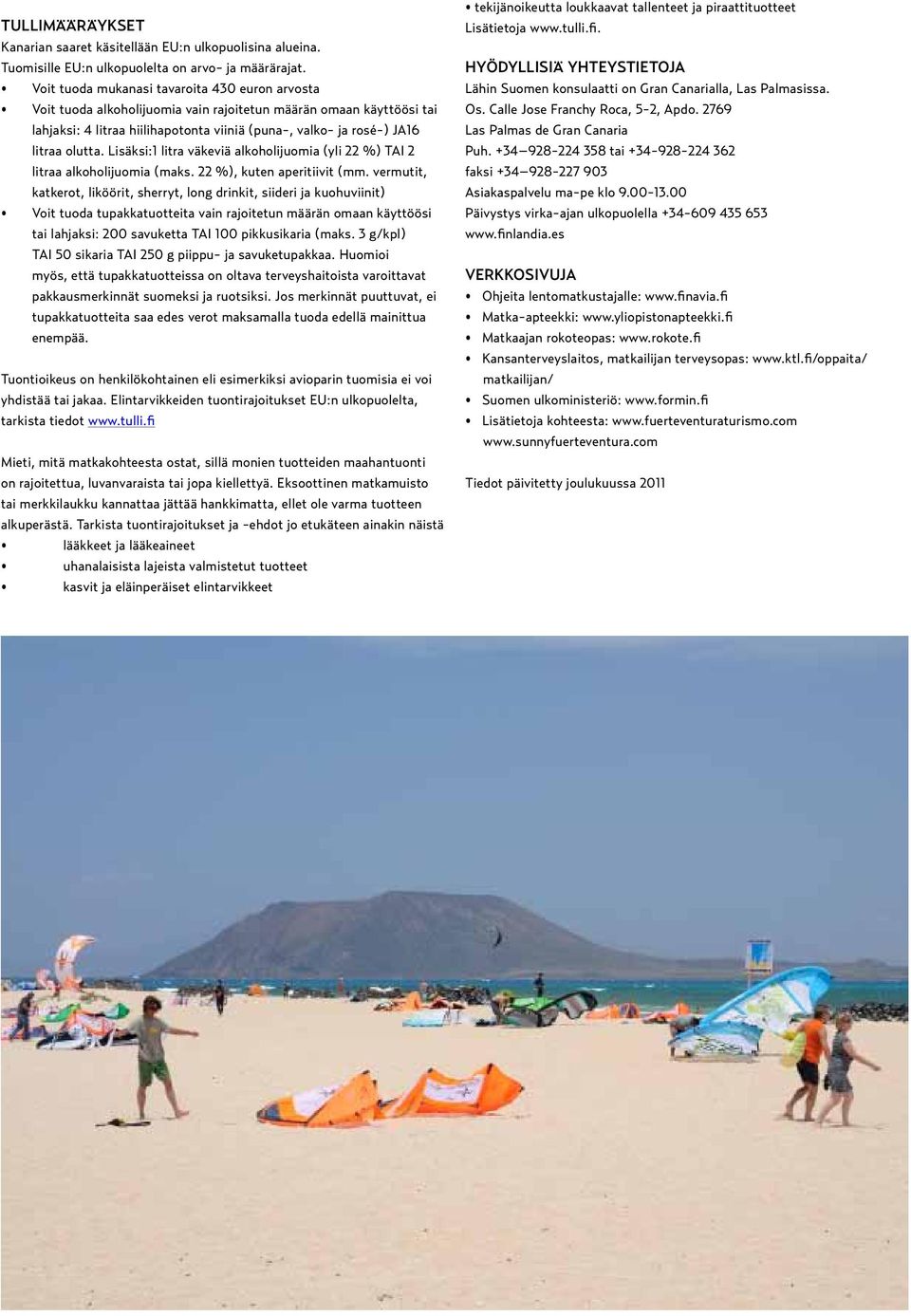 TULLIMÄÄRÄYKSET
Kanarian saaret käsitellään EU:n ulkopuolisina alueina. Tuomisille EU:n ulkopuolelta on arvo- ja määrärajat.
• Voit tuoda mukanasi tavaroita 430 euron arvosta
• Voit tuoda alkoholijuomia vain rajoitetun määrän omaan käyttöösi tai lahjaksi: 4 litraa hiilihapotonta viiniä (puna-, valko- ja rosé-) JA16 litraa olutta. Lisäksi:1 litra väkeviä alkoholijuomia (yli 22 %) TAI 2 litraa alkoholijuomia (maks. 22 %), kuten aperitiivit (mm. vermutit, katkerot, liköörit, sherryt, long drinkit, siideri ja kuohuviinit)
• Voit tuoda tupakkatuotteita vain rajoitetun määrän omaan käyttöösi tai lahjaksi: 200 savuketta TAI 100 pikkusikaria (maks. 3 g/kpl) TAI 50 sikaria TAI 250 g piippu- ja savuketupakkaa. Huomioi myös, että tupakkatuotteissa on oltava terveyshaitoista varoittavat pakkausmerkinnät suomeksi ja ruotsiksi. Jos merkinnät puuttuvat, ei tupakkatuotteita saa edes verot maksamalla tuoda edellä mainittua enempää.

Tuontioikeus on henkilökohtainen eli esimerkiksi avioparin tuomisia ei voi yhdistää tai jakaa. Elintarvikkeiden tuontirajoitukset EU:n ulkopuolelta, tarkista tiedot www.tulli.fi

Mieti, mitä matkakohteesta ostat, sillä monien tuotteiden maahantuonti on rajoitettua, luvanvaraista tai jopa kiellettyä. Eksoottinen matkamuisto tai merkkilaukku kannattaa jättää hankkimatta, ellet ole varma tuotteen alkuperästä. Tarkista tuontirajoitukset ja -ehdot jo etukäteen ainakin näistä
• lääkkeet ja lääkeaineet
• uhanalaisista lajeista valmistetut tuotteet
• kasvit ja eläinperäiset elintarvikkeet

• tekijänoikeutta loukkaavat tallenteet ja piraattituotteet
Lisätietoja www.tulli.fi.

HYÖDYLLISIÄ YHTEYSTIETOJA
Lähin Suomen konsulaatti on Gran Canarialla, Las Palmasissa.
Os. Calle Jose Franchy Roca, 5-2, Apdo. 2769
Las Palmas de Gran Canaria
Puh. +34–928-224 358 tai +34-928-224 362
faksi +34–928-227 903
Asiakaspalvelu ma-pe klo 9.00-13.00
Päivystys virka-ajan ulkopuolella +34-609 435 653
www.finlandia.es

VERKKOSIVUJA
• Ohjeita lentomatkustajalle: www.finavia.fi
• Matka-apteekki: www.yliopistonapteekki.fi
• Matkaajan rokoteopas: www.rokote.fi
• Kansanterveyslaitos, matkailijan terveysopas: www.ktl.fi/oppaita/matkailijan/
• Suomen ulkoministeriö: www.formin.fi
• Lisätietoja kohteesta: www.fuerteventuraturismo.com www.sunnyfuerteventura.com

Tiedot päivitetty joulukuussa 2011